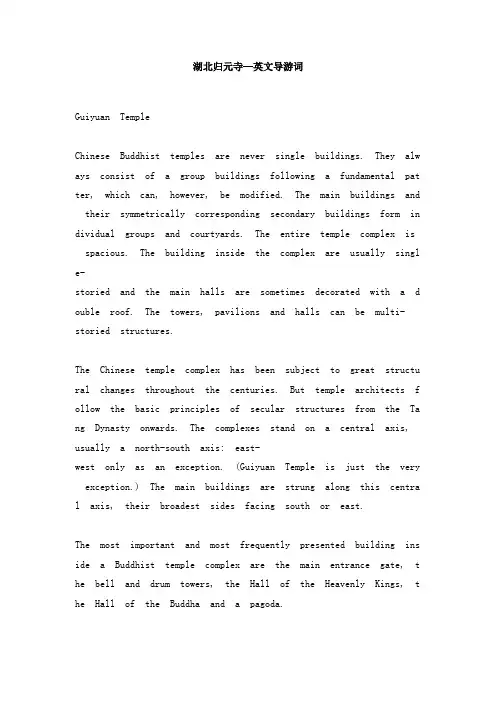 湖北归元寺—英文导游词

Guiyuan Temple

Chinese Buddhist temples are never single buildings. They always consist of a group buildings following a fundamental patter, which can, however, be modified. The main buildings and their symmetrically corresponding secondary buildings form individual groups and courtyards. The entire temple complex is spacious. The building inside the complex are usually single-storied and the main halls are sometimes decorated with a double roof. The towers, pavilions and halls can be multi-storied structures.

The Chinese temple complex has been subject to great structural changes throughout the centuries. But temple architects follow the basic principles of secular structures from the Tang Dynasty onwards. The complexes stand on a central axis, usually a north-south axis: east-west only as an exception. (Guiyuan Temple is just the very exception.) The main buildings are strung along this central axis, their broadest sides facing south or east.

The most important and most frequently presented building inside a Buddhist temple complex are the main entrance gate, the bell and drum towers, the Hall of the Heavenly Kings, the Hall of the Buddha and a pagoda.